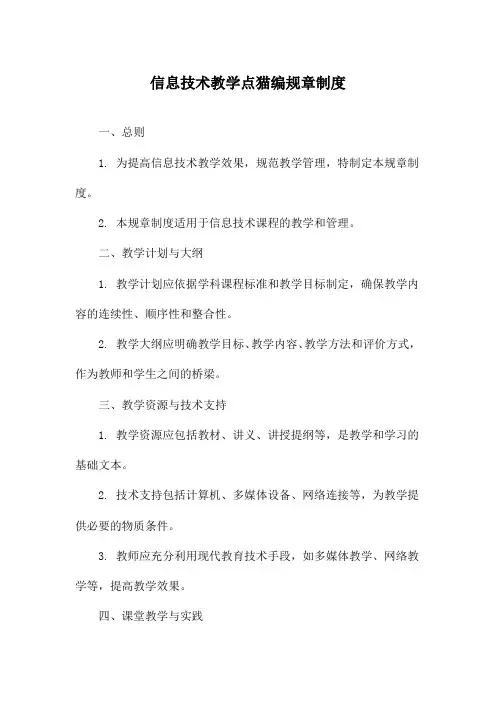 信息技术教学点猫编规章制度

一、总则

1. 为提高信息技术教学效果，规范教学管理，特制定本规章制度。

2. 本规章制度适用于信息技术课程的教学和管理。

二、教学计划与大纲

1. 教学计划应依据学科课程标准和教学目标制定，确保教学内容的连续性、顺序性和整合性。

2. 教学大纲应明确教学目标、教学内容、教学方法和评价方式，作为教师和学生之间的桥梁。

三、教学资源与技术支持

1. 教学资源应包括教材、讲义、讲授提纲等，是教学和学习的基础文本。

2. 技术支持包括计算机、多媒体设备、网络连接等，为教学提供必要的物质条件。

3. 教师应充分利用现代教育技术手段，如多媒体教学、网络教学等，提高教学效果。

四、课堂教学与实践